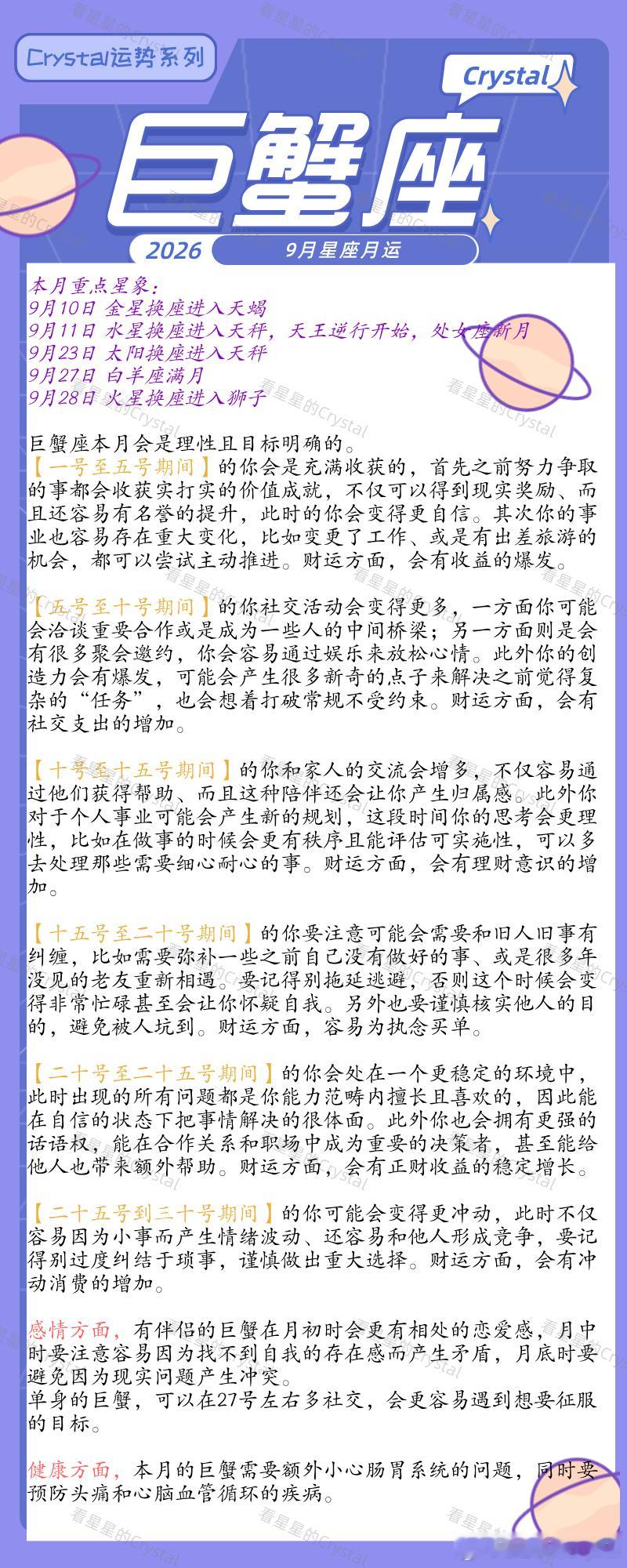 Crystal运势系列

Crystal

巨蟹座

2026 9月星座月运

本月重点星象：
9月10日 金星换座进入天蝎
9月11日 水星换座进入天秤，天王逆行开始，处女座新月
9月23日 太阳换座进入天秤
9月27日 白羊座满月
9月28日 火星换座进入狮子

巨蟹座本月会是理性且目标明确的。
【一号至五号期间】的你会是充满收获的，首先之前努力争取的事都会收获实打实的价值成就，不仅可以得到现实奖励、而且还容易有名誉的提升，此时的你会变得更自信。其次你的事业也容易存在重大变化，比如变更了工作、或是有出差旅游的机会，都可以尝试主动推进。财运方面，会有收益的爆发。

【五号至十号期间】的你社交活动会变得更多，一方面你可能会洽谈重要合作或是成为一些人的中间桥梁；另一方面则是会有很多聚会邀约，你会容易通过娱乐来放松心情。此外你的创造力会有爆发，可能会产生很多新奇的点子来解决之前觉得复杂的“任务”，也会想着打破常规不受约束。财运方面，会有社交支出的增加。

【十号至十五号期间】的你和家人的交流会增多，不仅容易通过他们获得帮助、而且这种陪伴还会让你产生归属感。此外你对于个人事业可能会产生新的规划，这段时间你的思考会更理性，比如在做事的时候会更有秩序且能评估可实施性，可以多去处理那些需要细心耐心的事。财运方面，会有理财意识的增加。

【十五号至二十号期间】的你要注意可能会需要和旧人旧事有纠缠，比如需要弥补一些之前自己没有做好的事、或是很多年没见的老友重新相遇。要记得别拖延逃避，否则这个时候会变得非常忙碌甚至会让你怀疑自我。另外也要谨慎核实他人的目的，避免被人坑到。财运方面，容易为执念买单。

【二十号至二十五号期间】的你会处在一个更稳定的环境中，此时出现的所有问题都是你能力范畴内擅长且喜欢的，因此能在自信的状态下把事情解决的很体面。此外你也会拥有更强的话语权，能在合作关系和职场中成为重要的决策者，甚至能给他人也带来额外帮助。财运方面，会有正财收益的稳定增长。

【二十五号到三十号期间】的你可能会变得更冲动，此时不仅容易因为小事而产生情绪波动、还容易和他人形成竞争，要记得别过度纠结于琐事，谨慎做出重大选择。财运方面，会有冲动消费的增加。

感情方面，有伴侣的巨蟹在月初时会更有相处的恋爱感，月中时要注意容易因为找不到自我的存在感而产生矛盾，月底时要避免因为现实问题产生冲突。
单身的巨蟹，可以在27号左右多社交，会更容易遇到想要征服的目标。

健康方面，本月的巨蟹需要额外小心肠胃系统的问题，同时要预防头痛和心脑血管循环的疾病。

看星星的Crystal